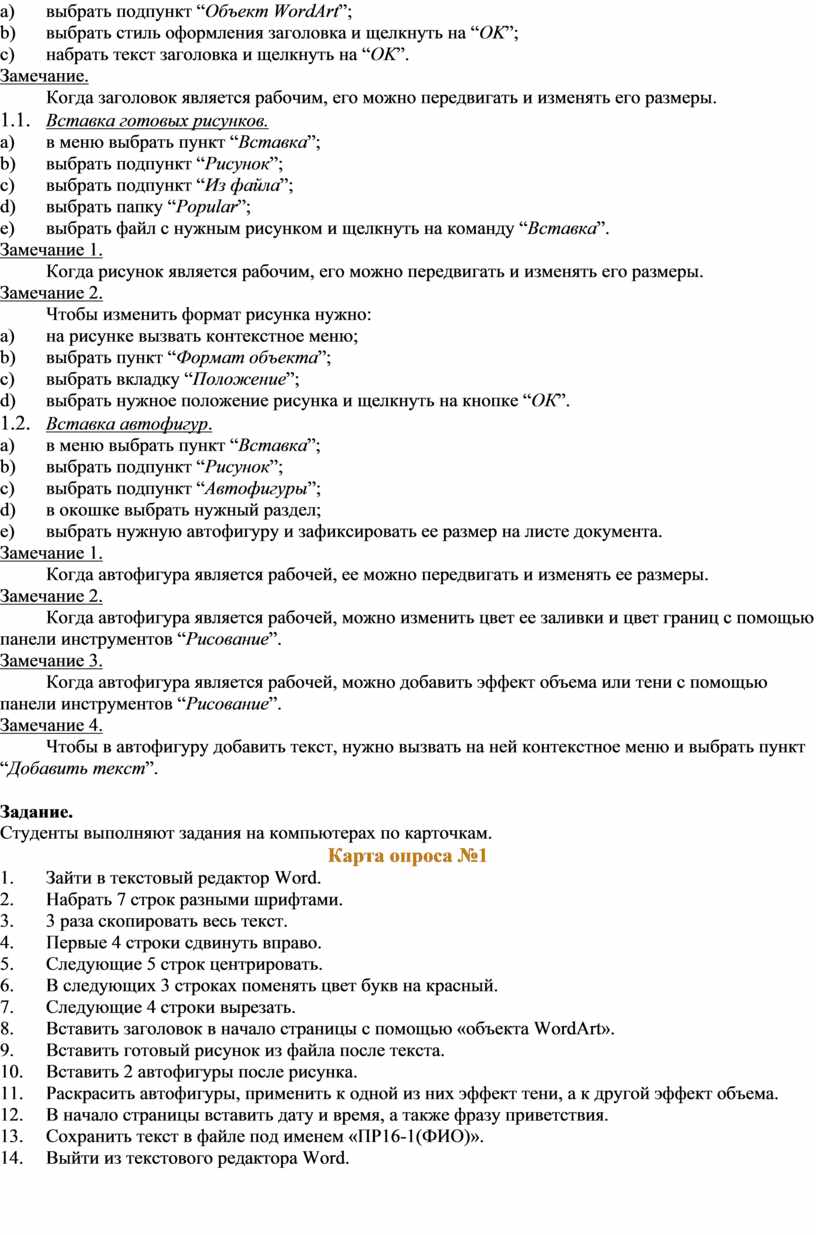 a) выбрать подпункт “Объект WordArt”;
b) выбрать стиль оформления заголовка и щелкнуть на “ОК”;
c) набрать текст заголовка и щелкнуть на “ОК”.
Замечание.
Когда заголовок является рабочим, его можно передвигать и изменять его размеры.
1.1. Вставка готовых рисунков.
a) в меню выбрать пункт “Вставка”;
b) выбрать подпункт “Рисунок”;
c) выбрать подпункт “Из файла”;
d) выбрать папку “Popular”;
e) выбрать файл с нужным рисунком и щелкнуть на команду “Вставка”.
Замечание 1.
Когда рисунок является рабочим, его можно передвигать и изменять его размеры.
Замечание 2.
Чтобы изменить формат рисунка нужно:
a) на рисунке вызвать контекстное меню;
b) выбрать пункт “Формат объекта”;
c) выбрать вкладку “Положение”;
d) выбрать нужное положение рисунка и щелкнуть на кнопке “ОК”.
1.2. Вставка автофигур.
a) в меню выбрать пункт “Вставка”;
b) выбрать подпункт “Рисунок”;
c) выбрать подпункт “Автофигуры”;
d) в окошке выбрать нужный раздел;
e) выбрать нужную автофигуру и зафиксировать ее размер на листе документа.
Замечание 1.
Когда автофигура является рабочей, ее можно передвигать и изменять ее размеры.
Замечание 2.
Когда автофигура является рабочей, можно изменить цвет ее заливки и цвет границ с помощью панели инструментов “Рисование”.
Замечание 3.
Когда автофигура является рабочей, можно добавить эффект объема или тени с помощью панели инструментов “Рисование”.
Замечание 4.
Чтобы в автофигуру добавить текст, нужно вызвать на ней контекстное меню и выбрать пункт “Добавить текст”.

Задание.
Студенты выполняют задания на компьютерах по карточкам.
Карта опроса №1
1. Зайти в текстовый редактор Word.
2. Набрать 7 строк разными шрифтами.
3. 3 раза скопировать весь текст.
4. Первые 4 строки сдвинуть вправо.
5. Следующие 5 строк центрировать.
6. В следующих 3 строках поменять цвет букв на красный.
7. Следующие 4 строки вырезать.
8. Вставить заголовок в начало страницы с помощью «объекта WordArt».
9. Вставить готовый рисунок из файла после текста.
10. Вставить 2 автофигуры после рисунка.
11. Раскрасить автофигуры, применить к одной из них эффект тени, а к другой эффект объема.
12. В начало страницы вставить дату и время, а также фразу приветствия.
13. Сохранить текст в файле под именем «ПР16-1(ФИО)».
14. Выйти из текстового редактора Word.